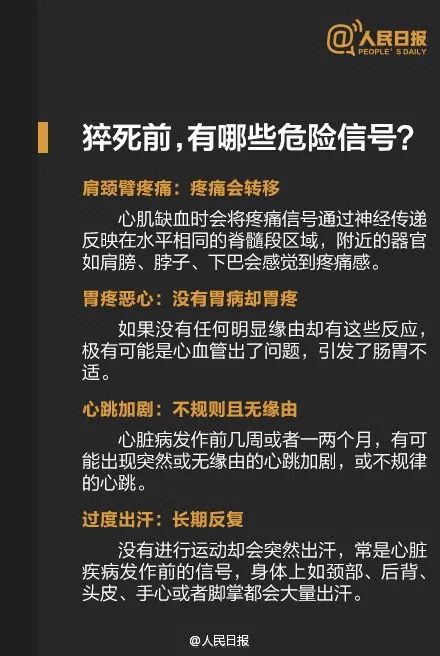 @人民日报
PEOPLE' S DAILY

猝死前，有哪些危险信号？

肩颈臂疼痛：疼痛会转移

心肌缺血时会将疼痛信号通过神经传递反映在水平相同的脊髓段区域，附近的器官如肩膀、脖子、下巴会感觉到疼痛感。

胃疼恶心：没有胃病却胃疼

如果没有任何明显缘由却有这些反应，极有可能是心血管出了问题，引发了肠胃不适。

心跳加剧：不规则且无缘由

心脏病发作前几周或者一两个月，有可能出现突然或无缘由的心跳加剧，或不规律的心跳。

过度出汗：长期反复

没有进行运动却会突然出汗，常是心脏疾病发作前的信号，身体上如颈部、后背、头皮、手心或者脚掌都会大量出汗。

@人民日报